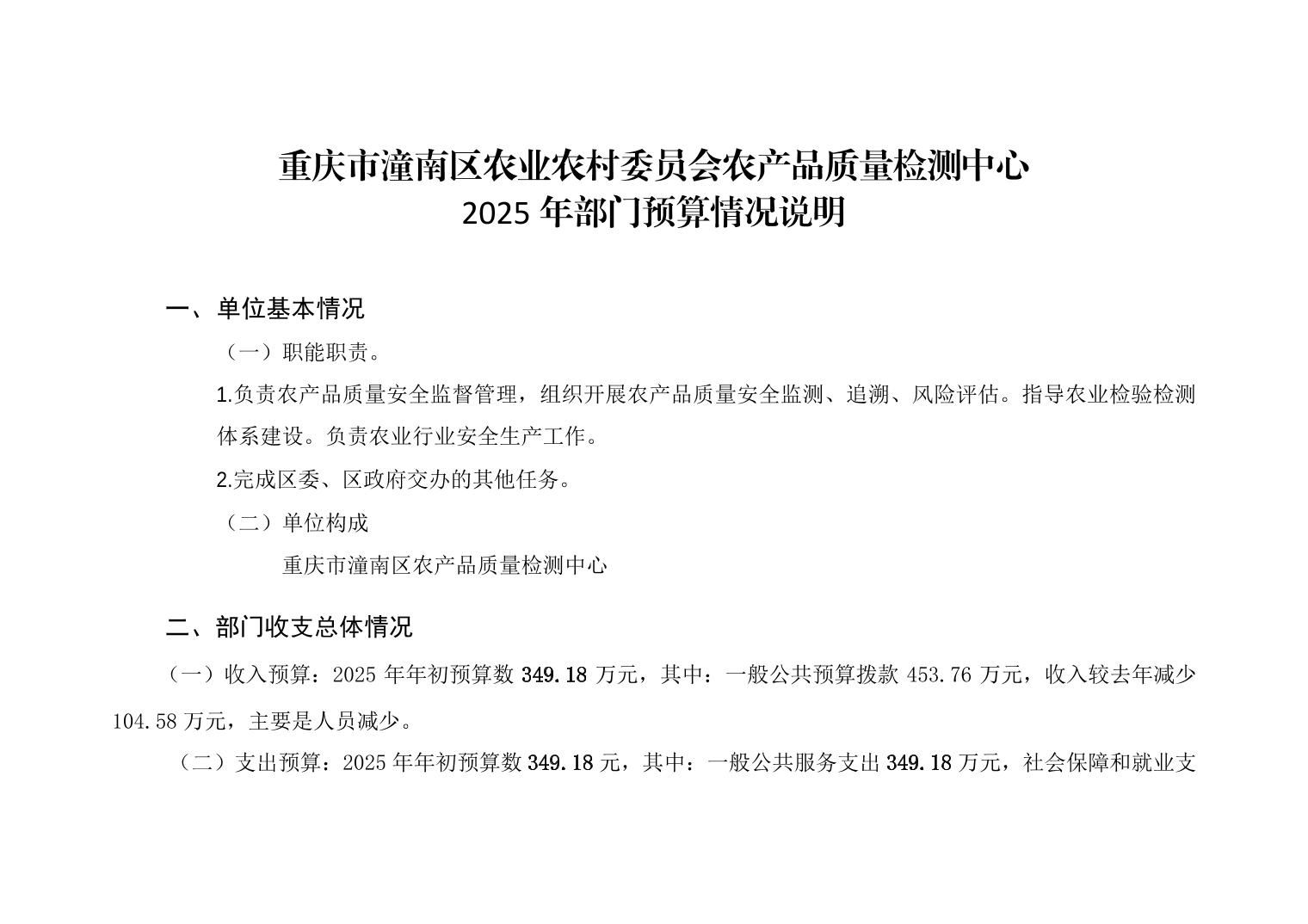 重庆市潼南区农业农村委员会农产品质量检测中心
2025 年部门预算情况说明

一、单位基本情况

（一）职能职责。

1.负责农产品质量安全监督管理，组织开展农产品质量安全监测、追溯、风险评估。指导农业检验检测体系建设。负责农业行业安全生产工作。

2.完成区委、区政府交办的其他任务。

（二）单位构成

重庆市潼南区农产品质量检测中心

二、部门收支总体情况

（一）收入预算：2025 年年初预算数 349.18 万元，其中：一般公共预算拨款 453.76 万元，收入较去年减少 104.58 万元，主要是人员减少。

（二）支出预算：2025 年年初预算数 349.18 元，其中：一般公共服务支出 349.18 万元，社会保障和就业支